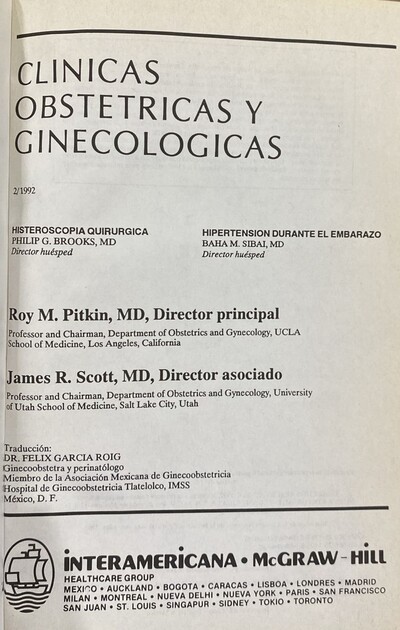 CLINICAS OBSTETRICAS Y GINECOLOGICAS

2/1992

HISTEROSCOPIA QUIRURGICA
PHILIP G. BROOKS, MD
Director huésped

HIPERTENSION DURANTE EL EMBARAZO
BAHA M. SIBAI, MD
Director huésped

Roy M. Pitkin, MD, Director principal
Professor and Chairman, Department of Obstetrics and Gynecology, UCLA School of Medicine, Los Angeles, California

James R. Scott, MD, Director asociado
Professor and Chairman, Department of Obstetrics and Gynecology, University of Utah School of Medicine, Salt Lake City, Utah

Traducción:
DR. FELIX GARCIA ROIG
Ginecoobstetra y perinatólogo
Miembro de la Asociación Mexicana de Ginecoobstetricia
Hospital de Ginecoobstetricia Tlatelolco, IMSS
México, D. F.

INTERAMERICANA • McGRAW-HILL
HEALTHCARE GROUP
MEXICO • AUCKLAND • BOGOTA • CARACAS • LISBOA • LONDRES • MADRID
MILAN • MONTREAL • NUEVA DELHI • NUEVA YORK • PARIS • SAN FRANCISCO
SAN JUAN • ST. LOUIS • SINGAPUR • SIDNEY • TOKIO • TORONTO